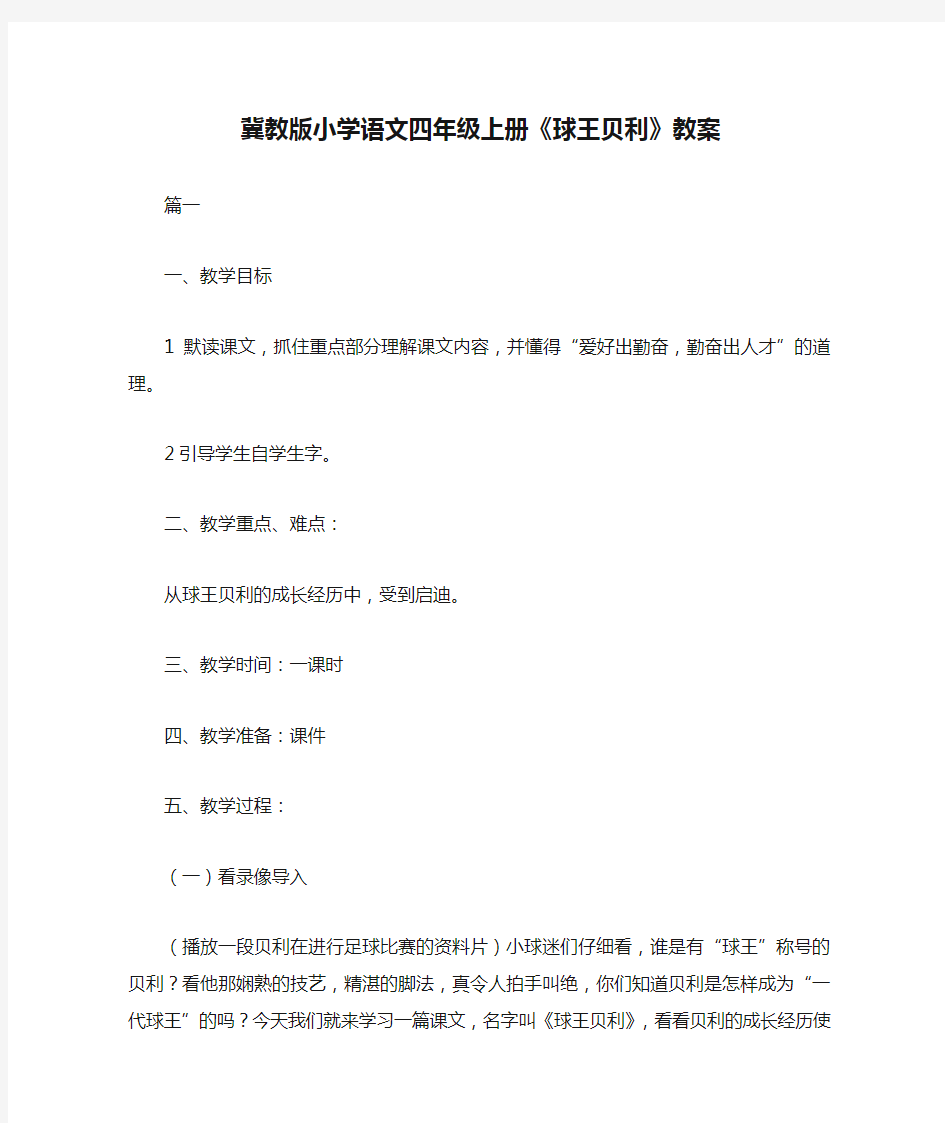 冀教版小学语文四年级上册《球王贝利》教案

篇一

一、教学目标

1 默读课文，抓住重点部分理解课文内容，并懂得“爱好出勤奋，勤奋出人才”的道理。

2 引导学生自学生字。

二、教学重点、难点：

从球王贝利的成长经历中，受到启迪。

三、教学时间：一课时

四、教学准备：课件

五、教学过程：

（一）看录像导入

（播放一段贝利在进行足球比赛的资料片）小球迷们仔细看，谁是有“球王”称号的贝利？看他那娴熟的技艺，精湛的脚法，真令人拍手叫绝，你们知道贝利是怎样成为“一代球王”的吗？今天我们就来学习一篇课文，名字叫《球王贝利》，看看贝利的成长经历使